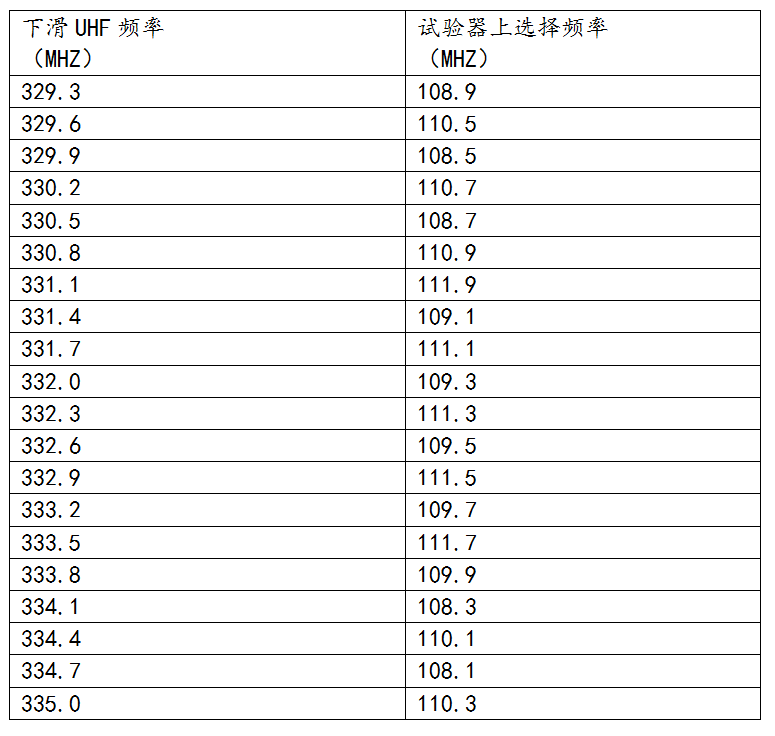 | 下滑UHF频率（MHZ） | 试验器上选择频率（MHZ） |
|---|---|
| 329.3 | 108.9 |
| 329.6 | 110.5 |
| 329.9 | 108.5 |
| 330.2 | 110.7 |
| 330.5 | 108.7 |
| 330.8 | 110.9 |
| 331.1 | 111.9 |
| 331.4 | 109.1 |
| 331.7 | 111.1 |
| 332.0 | 109.3 |
| 332.3 | 111.3 |
| 332.6 | 109.5 |
| 332.9 | 111.5 |
| 333.2 | 109.7 |
| 333.5 | 111.7 |
| 333.8 | 109.9 |
| 334.1 | 108.3 |
| 334.4 | 110.1 |
| 334.7 | 108.1 |
| 335.0 | 110.3 |